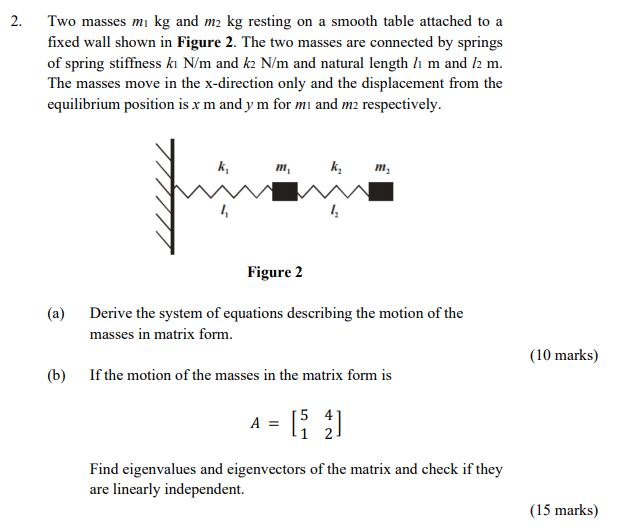 2. Two masses $m_1$ kg and $m_2$ kg resting on a smooth table attached to a fixed wall shown in **Figure 2**. The two masses are connected by springs of spring stiffness $k_1$ N/m and $k_2$ N/m and natural length $l_1$ m and $l_2$ m. The masses move in the x-direction only and the displacement from the equilibrium position is $x$ m and $y$ m for $m_1$ and $m_2$ respectively.

$k_1$ $m_1$ $k_2$ $m_2$

$l_1$ $l_2$

**Figure 2**

(a) Derive the system of equations describing the motion of the masses in matrix form.

(10 marks)

(b) If the motion of the masses in the matrix form is

$A = \begin{bmatrix} 5 & 4 \\ 1 & 2 \end{bmatrix}$

Find eigenvalues and eigenvectors of the matrix and check if they are linearly independent.

(15 marks)